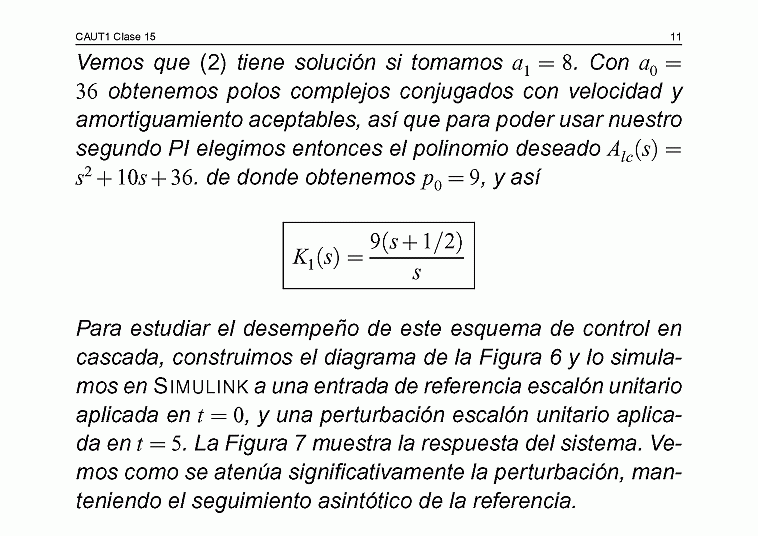 CAUT1 Clase 15

11

Vemos que (2) tiene solución si tomamos $a_1 = 8$. Con $a_0 = 36$ obtenemos polos complejos conjugados con velocidad y amortiguamiento aceptables, así que para poder usar nuestro segundo PI elegimos entonces el polinomio deseado $A_{lc}(s) = s^2 + 10s + 36$. de donde obtenemos $p_0 = 9$, y así

$K_1(s) = \frac{9(s+1/2)}{s}$

Para estudiar el desempeño de este esquema de control en cascada, construimos el diagrama de la Figura 6 y lo simulamos en SIMULINK a una entrada de referencia escalón unitario aplicada en $t = 0$, y una perturbación escalón unitario aplicada en $t = 5$. La Figura 7 muestra la respuesta del sistema. Vemos como se atenúa significativamente la perturbación, manteniendo el seguimiento asintótico de la referencia.